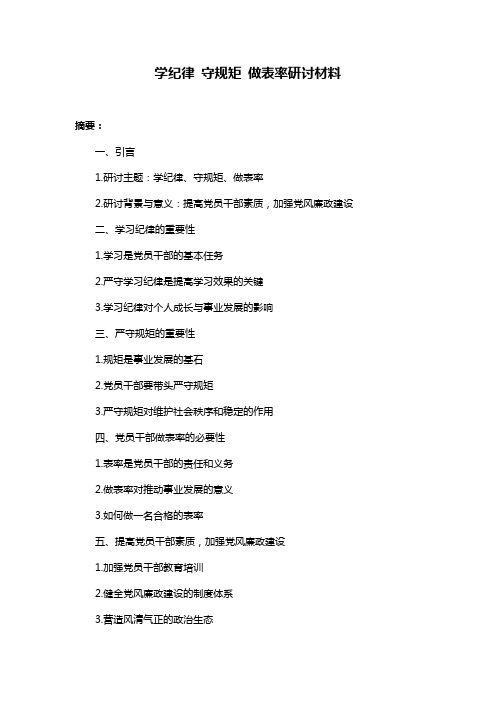 学纪律 守规矩 做表率研讨材料

摘要：

一、引言

1.研讨主题：学纪律、守规矩、做表率

2.研讨背景与意义：提高党员干部素质，加强党风廉政建设

二、学习纪律的重要性

1.学习是党员干部的基本任务

2.严守学习纪律是提高学习效果的关键

3.学习纪律对个人成长与事业发展的影响

三、严守规矩的重要性

1.规矩是事业发展的基石

2.党员干部要带头严守规矩

3.严守规矩对维护社会秩序和稳定的作用

四、党员干部做表率的必要性

1.表率是党员干部的责任和义务

2.做表率对推动事业发展的意义

3.如何做一名合格的表率

五、提高党员干部素质，加强党风廉政建设

1.加强党员干部教育培训

2.健全党风廉政建设的制度体系

3.营造风清气正的政治生态